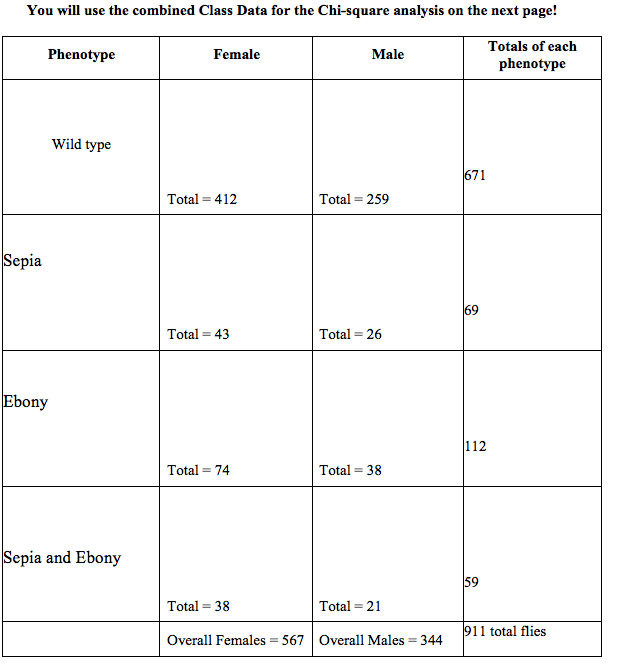 You will use the combined Class Data for the Chi-square analysis on the next page!

| Phenotype | Female | Male | Totals of each phenotype |
|---|---|---|---|
| Wild type | Total = 412 | Total = 259 | 671 |
| Sepia | Total = 43 | Total = 26 | 69 |
| Ebony | Total = 74 | Total = 38 | 112 |
| Sepia and Ebony | Total = 38 | Total = 21 | 59 |
| | Overall Females = 567 | Overall Males = 344 | 911 total flies |